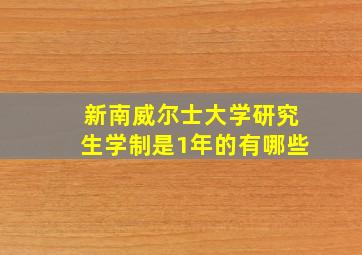 新南威尔士大学研究生学制是1年的有哪些